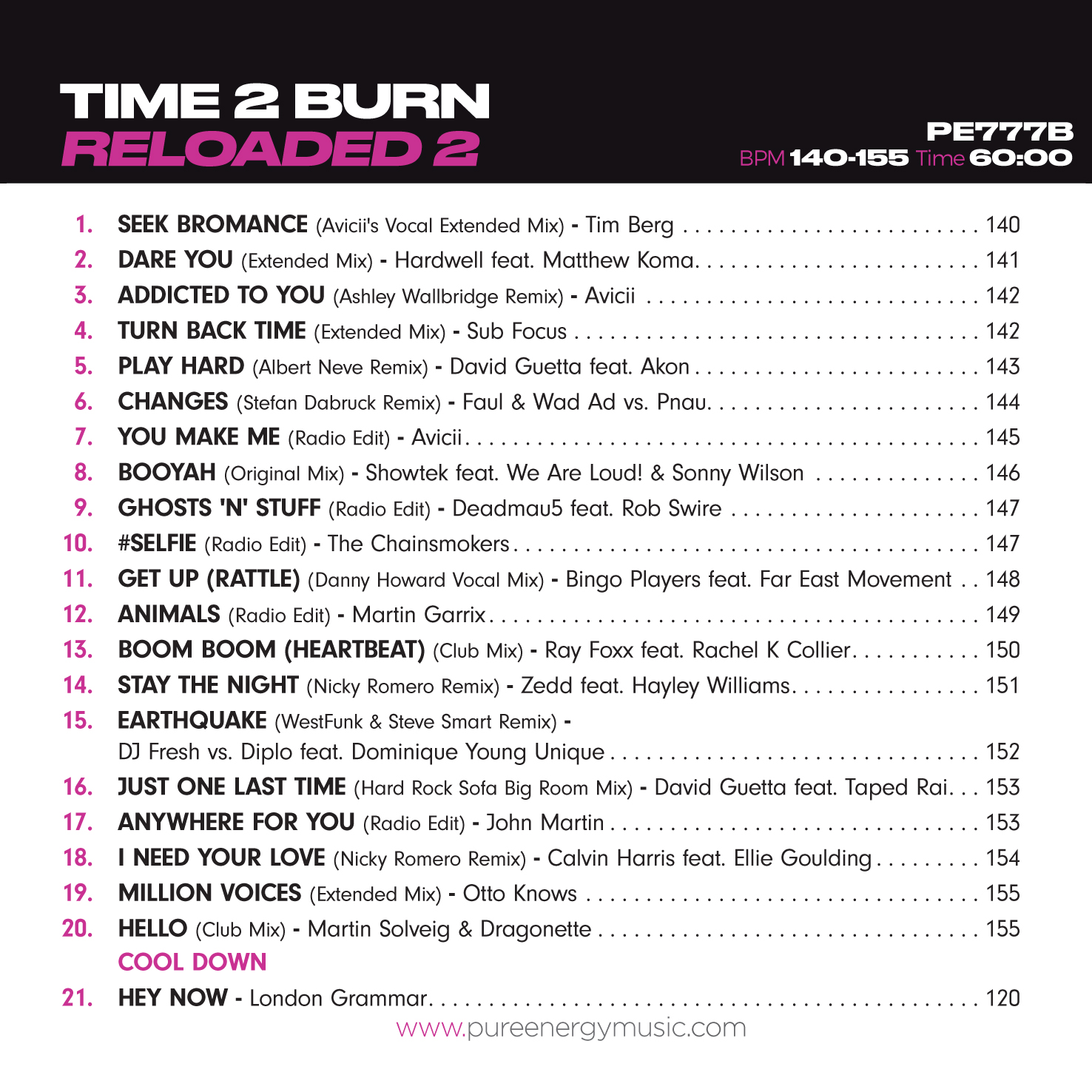 TIME 2 BURN
RELOADED 2

PE777B
BPM 140-155 Time 60:00

1. SEEK BROMANCE (Avicii's Vocal Extended Mix) - Tim Berg 140
2. DARE YOU (Extended Mix) - Hardwell feat. Matthew Koma 141
3. ADDICTED TO YOU (Ashley Wallbridge Remix) - Avicii 142
4. TURN BACK TIME (Extended Mix) - Sub Focus 142
5. PLAY HARD (Albert Neve Remix) - David Guetta feat. Akon 143
6. CHANGES (Stefan Dabruck Remix) - Faul & Wad Ad vs. Pnau 144
7. YOU MAKE ME (Radio Edit) - Avicii 145
8. BOOYAH (Original Mix) - Showtek feat. We Are Loud! & Sonny Wilson 146
9. GHOSTS 'N' STUFF (Radio Edit) - Deadmau5 feat. Rob Swire 147
10. #SELFIE (Radio Edit) - The Chainsmokers 147
11. GET UP (RATTLE) (Danny Howard Vocal Mix) - Bingo Players feat. Far East Movement 148
12. ANIMALS (Radio Edit) - Martin Garrix 149
13. BOOM BOOM (HEARTBEAT) (Club Mix) - Ray Foxx feat. Rachel K Collier 150
14. STAY THE NIGHT (Nicky Romero Remix) - Zedd feat. Hayley Williams 151
15. EARTHQUAKE (WestFunk & Steve Smart Remix) - DJ Fresh vs. Diplo feat. Dominique Young Unique 152
16. JUST ONE LAST TIME (Hard Rock Sofa Big Room Mix) - David Guetta feat. Taped Rai 153
17. ANYWHERE FOR YOU (Radio Edit) - John Martin 153
18. I NEED YOUR LOVE (Nicky Romero Remix) - Calvin Harris feat. Ellie Goulding 154
19. MILLION VOICES (Extended Mix) - Otto Knows 155
20. HELLO (Club Mix) - Martin Solveig & Dragonette 155
COOL DOWN
21. HEY NOW - London Grammar 120

www.pureenergymusic.com